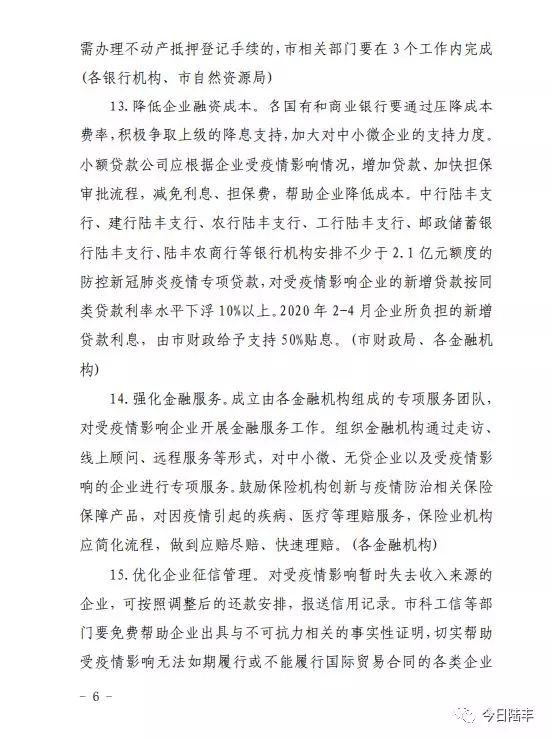 需办理不动产抵押登记手续的，市相关部门要在 3 个工作内完成（各银行机构、市自然资源局）

13. 降低企业融资成本。各国有和商业银行要通过压降成本费率，积极争取上级的降息支持，加大对中小微企业的支持力度。小额贷款公司应根据企业受疫情影响情况，增加贷款、加快担保审批流程，减免利息、担保费，帮助企业降低成本。中行陆丰支行、建行陆丰支行、农行陆丰支行、工行陆丰支行、邮政储蓄银行陆丰支行、陆丰农商行等银行机构安排不少于 2.1 亿元额度的防控新冠肺炎疫情专项贷款，对受疫情影响企业的新增贷款按同类贷款利率水平下浮 10%以上。2020 年 2-4 月企业所负担的新增贷款利息，由市财政给予支持 50%贴息。（市财政局、各金融机构）

14. 强化金融服务。成立由各金融机构组成的专项服务团队，对受疫情影响企业开展金融服务工作。组织金融机构通过走访、线上顾问、远程服务等形式，对中小微、无贷企业以及受疫情影响的企业进行专项服务。鼓励保险机构创新与疫情防治相关保险保障产品，对因疫情引起的疾病、医疗等理赔服务，保险业机构应简化流程，做到应赔尽赔、快速理赔。（各金融机构）

15. 优化企业征信管理。对受疫情影响暂时失去收入来源的企业，可按照调整后的还款安排，报送信用记录。市科工信等部门要免费帮助企业出具与不可抗力相关的事实性证明，切实帮助受疫情影响无法如期履行或不能履行国际贸易合同的各类企业

– 6 –

今日陆丰